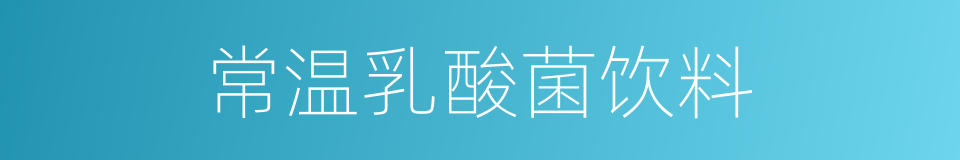 常温乳酸菌饮料